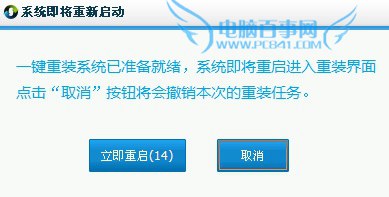 系统即将重新启动

电脑百事网
WWW.PC841.COM

一键重装系统已准备就绪，系统即将重启进入重装界面
点击“取消”按钮将会撤销本次的重装任务。

立即重启(14)

取消